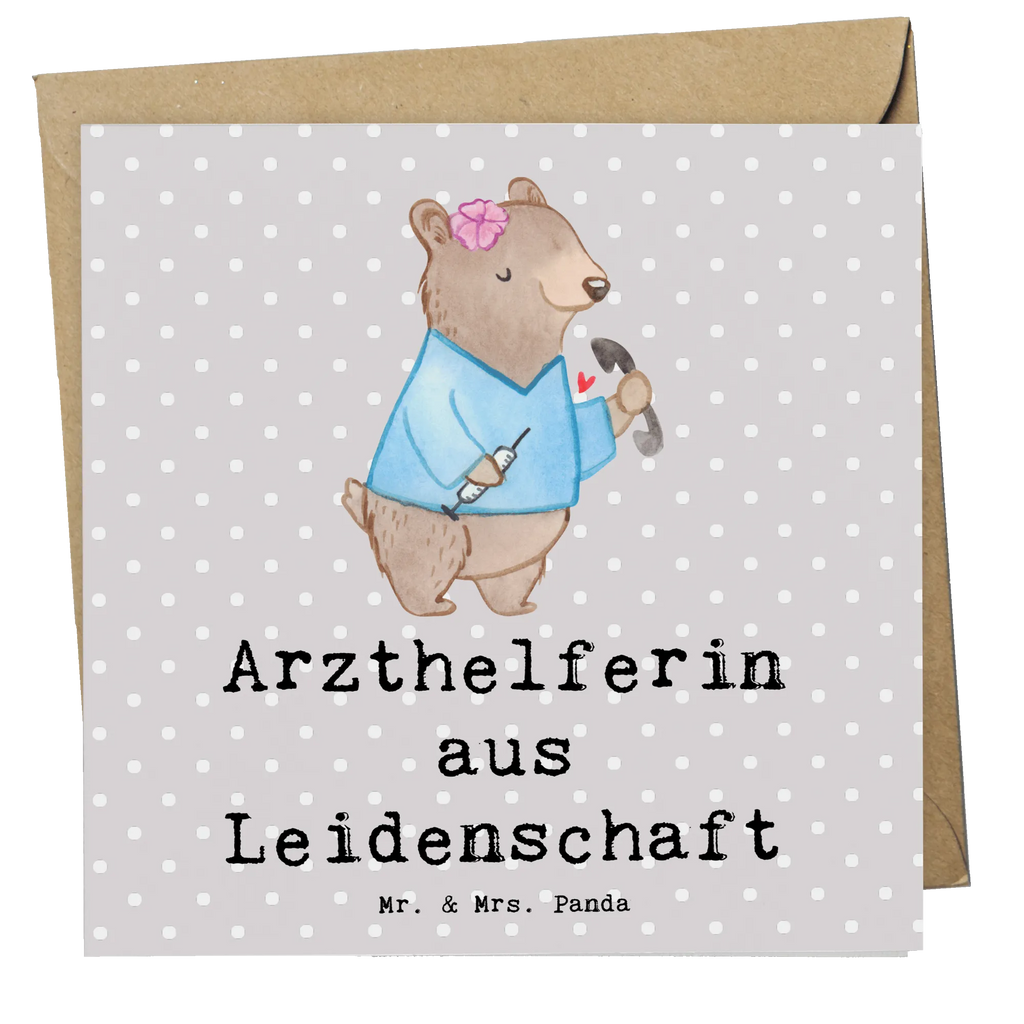 Arzthelferin aus Leidenschaft

Mr. & Mrs. Panda